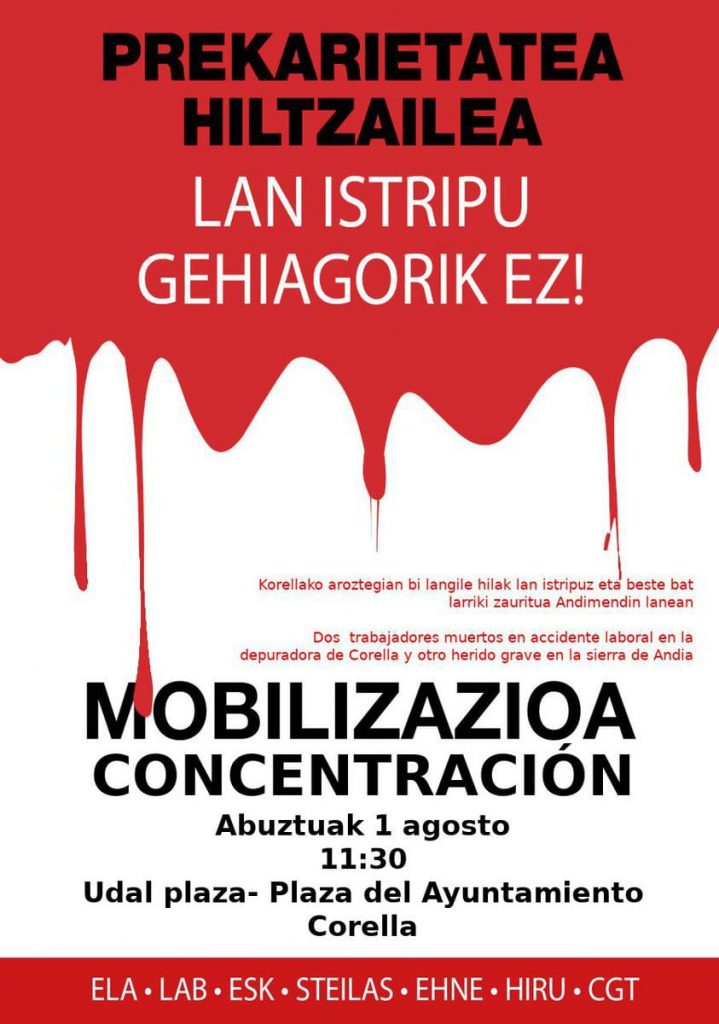 PREKARIETATEA HILTZAILEA

LAN ISTRIPU GEHIAGORIK EZ!

Korellako aroztegian bi langile hilak lan istripuz eta beste bat larriki zauritua Andimendin lanean

Dos trabajadores muertos en accidente laboral en la depuradora de Corella y otro herido grave en la sierra de Andia

MOBILIZAZIOA
CONCENTRACIÓN

Abuztuak 1 agosto
11:30
Udal plaza- Plaza del Ayuntamiento
Corella

ELA • LAB • ESK • STEILAS • EHNE • HIRU • CGT